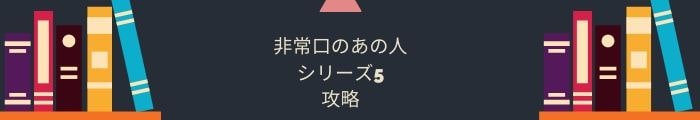 非常口のあの人
シリーズ5
攻略